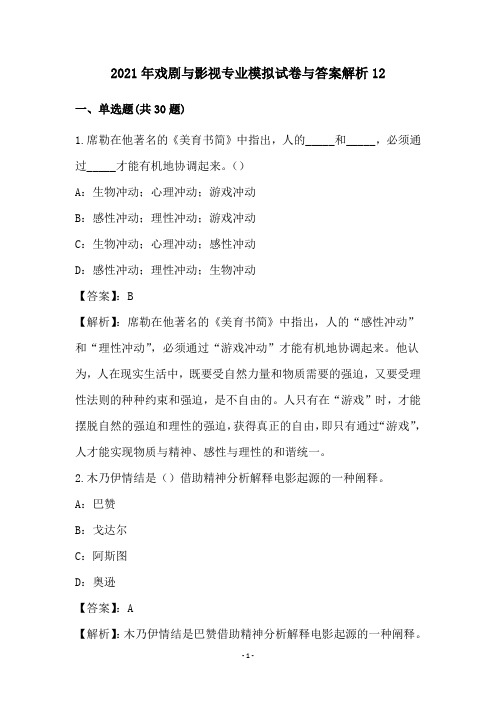 2021年戏剧与影视专业模拟试卷与答案解析12

一、单选题(共30题)

1.席勒在他著名的《美育书简》中指出，人的_____和_____，必须通过_____才能有机地协调起来。()

A：生物冲动；心理冲动；游戏冲动

B：感性冲动；理性冲动；游戏冲动

C：生物冲动；心理冲动；感性冲动

D：感性冲动；理性冲动；生物冲动

【答案】：B

【解析】：席勒在他著名的《美育书简》中指出，人的“感性冲动”和“理性冲动”，必须通过“游戏冲动”才能有机地协调起来。他认为，人在现实生活中，既要受自然力量和物质需要的强迫，又要受理性法则的种种约束和强迫，是不自由的。人只有在“游戏”时，才能摆脱自然的强迫和理性的强迫，获得真正的自由，即只有通过“游戏”，人才能实现物质与精神、感性与理性的和谐统一。

2.木乃伊情结是()借助精神分析解释电影起源的一种阐释。

A：巴赞

B：戈达尔

C：阿斯图

D：奥逊

【答案】：A

【解析】：木乃伊情结是巴赞借助精神分析解释电影起源的一种阐释。

-1-